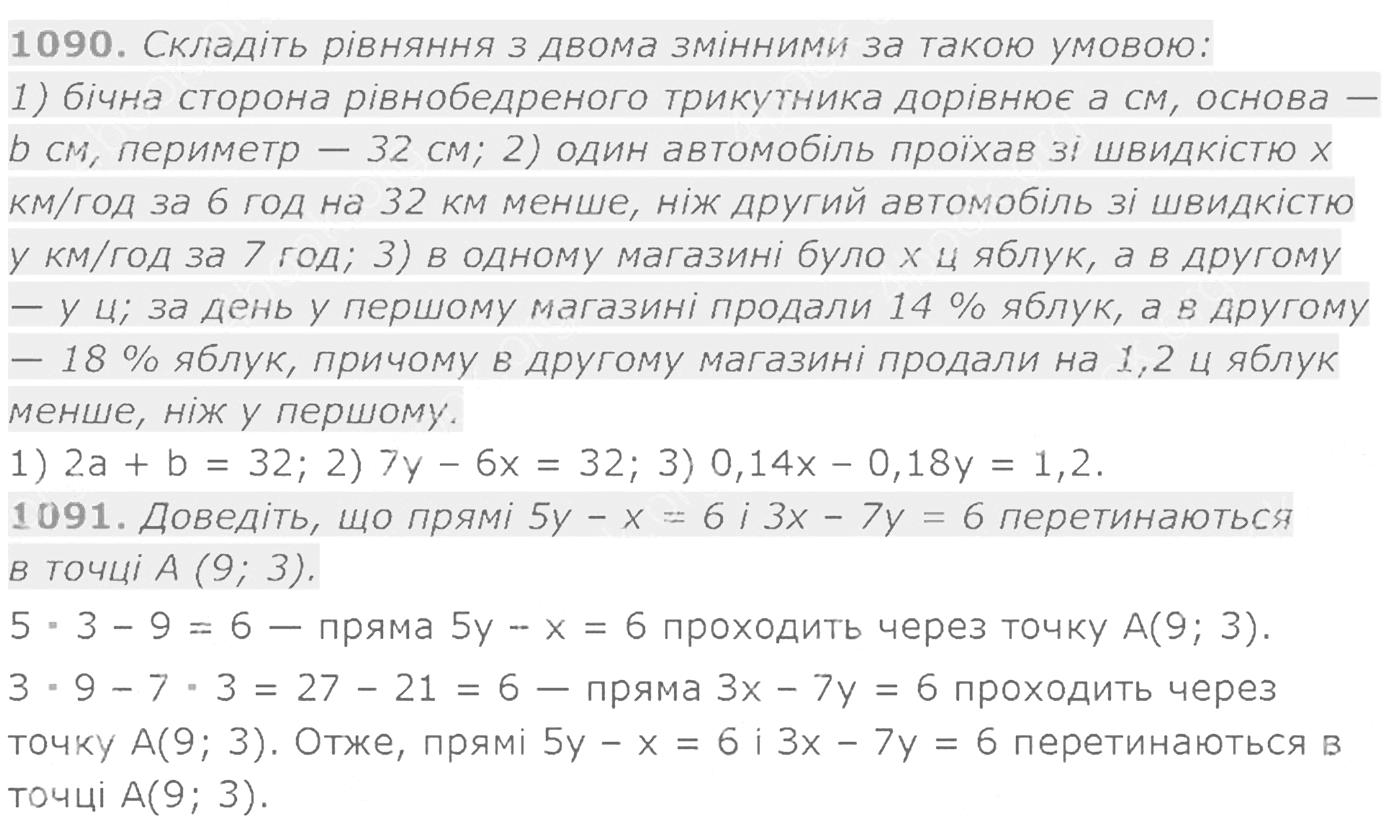 1090. Складіть рівняння з двома змінними за такою умовою: 1) бічна сторона рівнобедреного трикутника дорівнює a см, основа — b см, периметр — 32 см; 2) один автомобіль проїхав зі швидкістю x км/год за 6 год на 32 км менше, ніж другий автомобіль зі швидкістю y км/год за 7 год; 3) в одному магазині було x ц яблук, а в другому — y ц; за день у першому магазині продали 14 % яблук, а в другому — 18 % яблук, причому в другому магазині продали на 1,2 ц яблук менше, ніж у першому.

1) $2a + b = 32$; 2) $7y - 6x = 32$; 3) $0,14x - 0,18y = 1,2$.

1091. Доведіть, що прямі $5y - x = 6$ і $3x - 7y = 6$ перетинаються в точці A (9; 3).

$5 \cdot 3 - 9 = 6$ — пряма $5y - x = 6$ проходить через точку A(9; 3).

$3 \cdot 9 - 7 \cdot 3 = 27 - 21 = 6$ — пряма $3x - 7y = 6$ проходить через точку A(9; 3). Отже, прямі $5y - x = 6$ і $3x - 7y = 6$ перетинаються в точці A(9; 3).